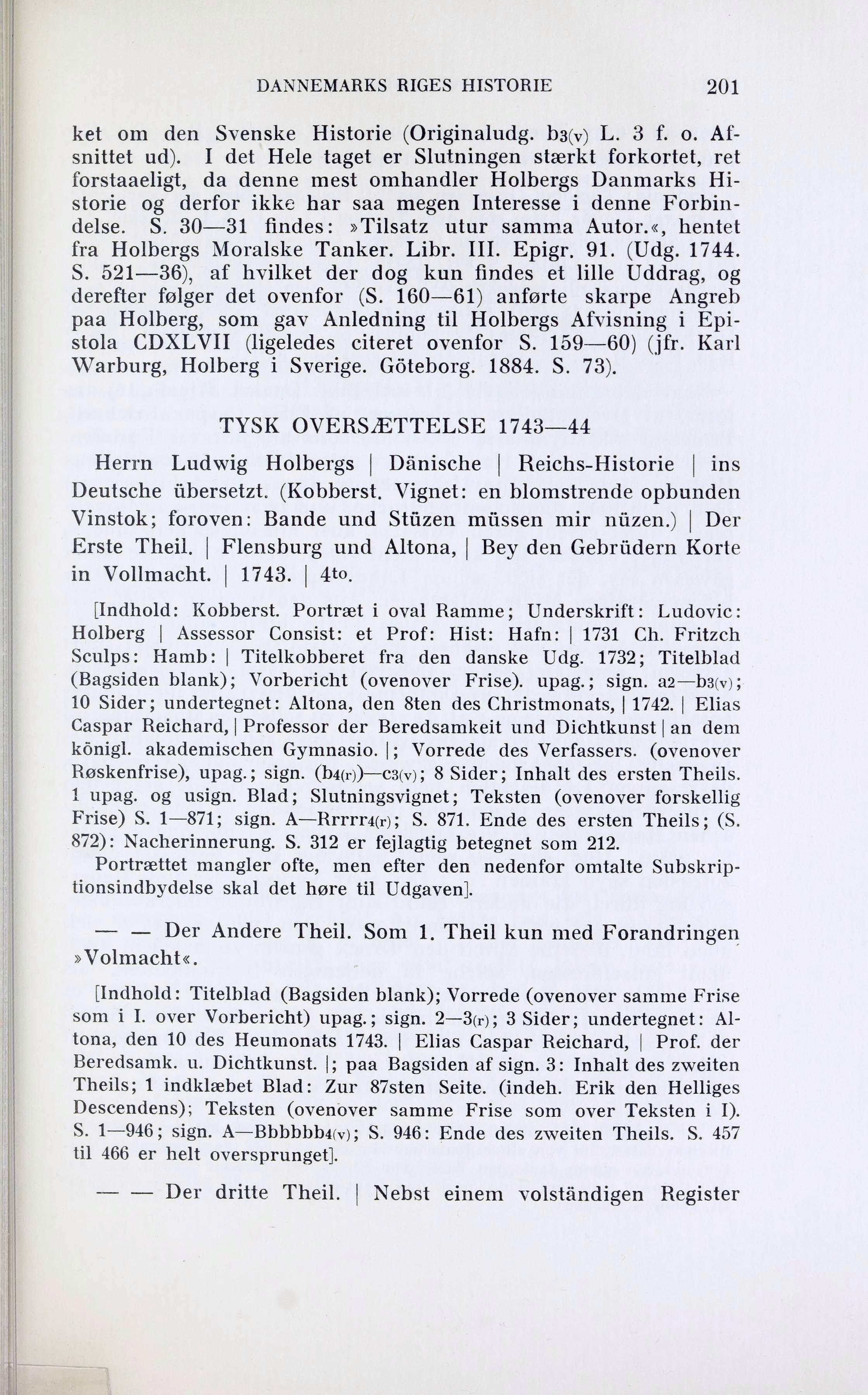 DANNEMARKS RIGES HISTORIE 201

ket om den Svenske Historie (Originaludg. b3(v) L. 3 f. o. Afsnittet ud). I det Hele taget er Slutningen stærkt forkortet, ret forstaaeligt, da denne mest omhandler Holbergs Danmarks Historie og derfor ikke har saa megen Interesse i denne Forbindelse. S. 30—31 findes: »Tilsatz utur samma Autor.«, hentet fra Holbergs Moralske Tanker. Libr. III. Epigr. 91. (Udg. 1744. S. 521—36), af hvilket der dog kun findes et lille Uddrag, og derefter følger det ovenfor (S. 160—61) anførte skarpe Angreb paa Holberg, som gav Anledning til Holbergs Afvisning i Epistola CDXLVII (ligeledes citeret ovenfor S. 159—60) (jfr. Karl Warburg, Holberg i Sverige. Göteborg. 1884. S. 73).

TYSK OVERSÆTTELSE 1743—44

Herrn Ludwig Holbergs | Dänische | Reichs-Historie | ins Deutsche übersetzt. (Kobberst. Vignet: en blomstrende opbunden Vinstok; foroven: Bande und Stüzen müssen mir nüzen.) | Der Erste Theil. | Flensburg und Altona, | Bey den Gebrüdern Korte in Vollmacht. | 1743. | 4to.

[Indhold: Kobberst. Portræt i oval Ramme; Underskrift: Ludovic: Holberg | Assessor Consist: et Prof: Hist: Hafn: | 1731 Ch. Fritzch Sculps: Hamb: | Titelkobberet fra den danske Udg. 1732; Titelblad (Bagsiden blank); Vorbericht (ovenover Frise). upag.; sign. a2—b3(v); 10 Sider; undertegnet: Altona, den 8ten des Christmonats, | 1742. | Elias Caspar Reichard, | Professor der Beredsamkeit und Dichtkunst | an dem königl. akademischen Gymnasio. |; Vorrede des Verfassers. (ovenover Røskenfrise), upag.; sign. (b4(r))—c3(v); 8 Sider; Inhalt des ersten Theils. 1 upag. og usign. Blad; Slutningsvignet; Teksten (ovenover forskellig Frise) S. 1—871; sign. A—Rrrrr4(r); S. 871. Ende des ersten Theils; (S. 872): Nacherinnerung. S. 312 er fejlagtig betegnet som 212.
Portrættet mangler ofte, men efter den nedenfor omtalte Subskriptionsindbydelse skal det høre til Udgaven].

— — Der Andere Theil. Som 1. Theil kun med Forandringen »Volmacht«.

[Indhold: Titelblad (Bagsiden blank); Vorrede (ovenover samme Frise som i I. over Vorbericht) upag.; sign. 2—3(r); 3 Sider; undertegnet: Altona, den 10 des Heumonats 1743. | Elias Caspar Reichard, | Prof. der Beredsamk. u. Dichtkunst. |; paa Bagsiden af sign. 3: Inhalt des zweiten Theils; 1 indklæbet Blad: Zur 87sten Seite. (indeh. Erik den Helliges Descendens); Teksten (ovenover samme Frise som over Teksten i I). S. 1—946; sign. A—Bbbbbb4(v); S. 946: Ende des zweiten Theils. S. 457 til 466 er helt oversprunget].

— — Der dritte Theil. | Nebst einem volständigen Register